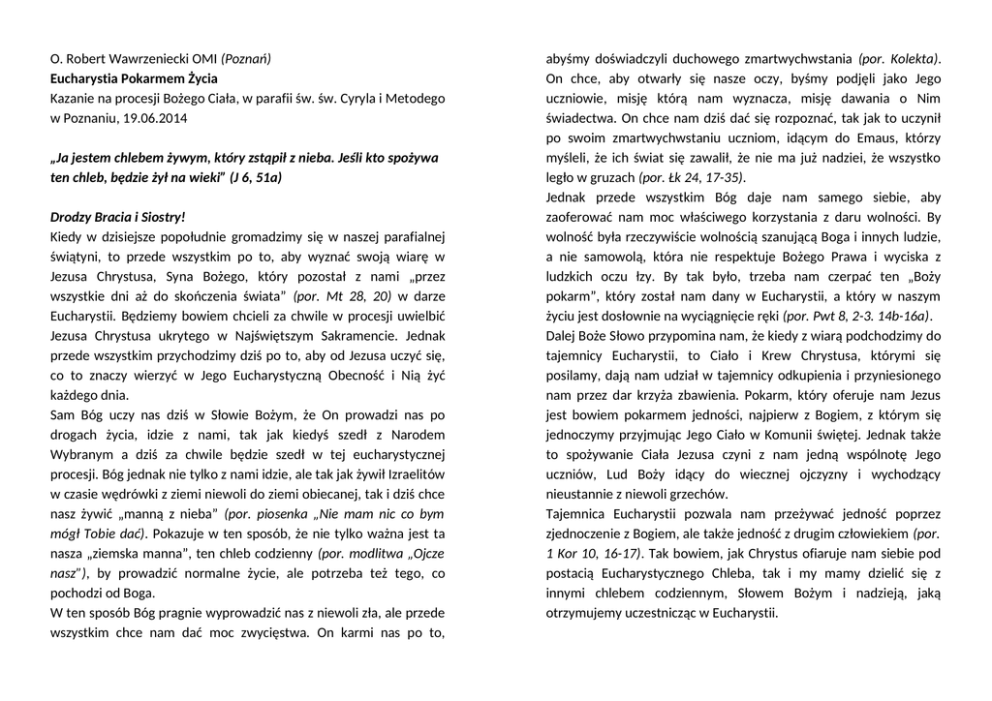 O. Robert Wawrzeniecki OMI (Poznań)
Eucharystia Pokarmem Życia
Kazanie na procesji Bożego Ciała, w parafii św. św. Cyryla i Metodego w Poznaniu, 19.06.2014

„Ja jestem chlebem żywym, który zstąpił z nieba. Jeśli kto spożywa ten chleb, będzie żył na wieki" (J 6, 51a)

Drodzy Bracia i Siostry!
Kiedy w dzisiejsze popołudnie gromadzimy się w naszej parafialnej świątyni, to przede wszystkim po to, aby wyznać swoją wiarę w Jezusa Chrystusa, Syna Bożego, który pozostał z nami „przez wszystkie dni aż do skończenia świata" (por. Mt 28, 20) w darze Eucharystii. Będziemy bowiem chcieli za chwile w procesji uwielbić Jezusa Chrystusa ukrytego w Najświętszym Sakramencie. Jednak przede wszystkim przychodzimy dziś po to, aby od Jezusa uczyć się, co to znaczy wierzyć w Jego Eucharystyczną Obecność i Nią żyć każdego dnia.
Sam Bóg uczy nas dziś w Słowie Bożym, że On prowadzi nas po drogach życia, idzie z nami, tak jak kiedyś szedł z Narodem Wybranym a dziś za chwile będzie szedł w tej eucharystycznej procesji. Bóg jednak nie tylko z nami idzie, ale tak jak żywił Izraelitów w czasie wędrówki z ziemi niewoli do ziemi obiecanej, tak i dziś chce nasz żywić „manną z nieba" (por. piosenka „Nie mam nic co bym mógł Tobie dać). Pokazuje w ten sposób, że nie tylko ważna jest ta nasza „ziemska manna", ten chleb codzienny (por. modlitwa „Ojcze nasz"), by prowadzić normalne życie, ale potrzeba też tego, co pochodzi od Boga.
W ten sposób Bóg pragnie wyprowadzić nas z niewoli zła, ale przede wszystkim chce nam dać moc zwycięstwa. On karmi nas po to, abyśmy doświadczyli duchowego zmartwychwstania (por. Kolekta). On chce, aby otwarły się nasze oczy, byśmy podjęli jako Jego uczniowie, misję którą nam wyznacza, misję dawania o Nim świadectwa. On chce nam dziś dać się rozpoznać, tak jak to uczynił po swoim zmartwychwstaniu uczniom, idącym do Emaus, którzy myśleli, że ich świat się zawalił, że nie ma już nadziei, że wszystko legło w gruzach (por. Łk 24, 17-35).
Jednak przede wszystkim Bóg daje nam samego siebie, aby zaoferować nam moc właściwego korzystania z daru wolności. By wolność była rzeczywiście wolnością szanującą Boga i innych ludzie, a nie samowolą, która nie respektuje Bożego Prawa i wyciska z ludzkich oczu łzy. By tak było, trzeba nam czerpać ten „Boży pokarm", który został nam dany w Eucharystii, a który w naszym życiu jest dosłownie na wyciągnięcie ręki (por. Pwt 8, 2-3. 14b-16a).
Dalej Boże Słowo przypomina nam, że kiedy z wiarą podchodzimy do tajemnicy Eucharystii, to Ciało i Krew Chrystusa, którymi się posilamy, dają nam udział w tajemnicy odkupienia i przyniesionego nam przez dar krzyża zbawienia. Pokarm, który oferuje nam Jezus jest bowiem pokarmem jedności, najpierw z Bogiem, z którym się jednoczymy przyjmując Jego Ciało w Komunii świętej. Jednak także to spożywanie Ciała Jezusa czyni z nam jedną wspólnotę Jego uczniów, Lud Boży idący do wiecznej ojczyzny i wychodzący nieustannie z niewoli grzechów.
Tajemnica Eucharystii pozwala nam przeżywać jedność poprzez zjednoczenie z Bogiem, ale także jedność z drugim człowiekiem (por. 1 Kor 10, 16-17). Tak bowiem, jak Chrystus ofiaruje nam siebie pod postacią Eucharystycznego Chleba, tak i my mamy dzielić się z innymi chlebem codziennym, Słowem Bożym i nadzieją, jaką otrzymujemy uczestnicząc w Eucharystii.